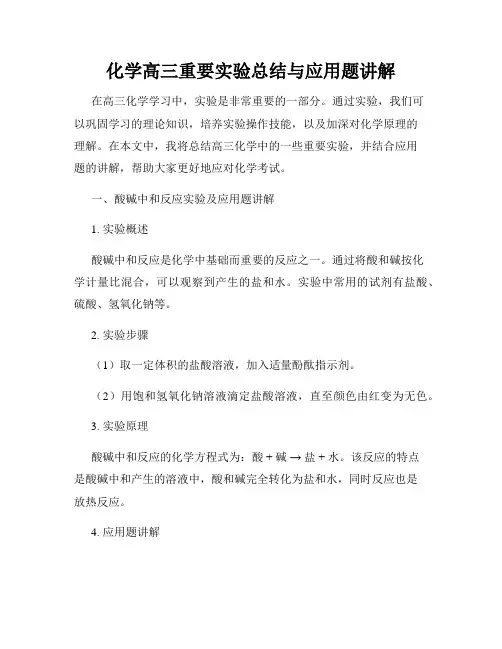 化学高三重要实验总结与应用题讲解

在高三化学学习中，实验是非常重要的一部分。通过实验，我们可以巩固学习的理论知识，培养实验操作技能，以及加深对化学原理的理解。在本文中，我将总结高三化学中的一些重要实验，并结合应用题的讲解，帮助大家更好地应对化学考试。

一、酸碱中和反应实验及应用题讲解

1. 实验概述

酸碱中和反应是化学中基础而重要的反应之一。通过将酸和碱按化学计量比混合，可以观察到产生的盐和水。实验中常用的试剂有盐酸、硫酸、氢氧化钠等。

2. 实验步骤

（1）取一定体积的盐酸溶液，加入适量酚酞指示剂。

（2）用饱和氢氧化钠溶液滴定盐酸溶液，直至颜色由红变为无色。

3. 实验原理

酸碱中和反应的化学方程式为：酸 + 碱 → 盐 + 水。该反应的特点是酸碱中和产生的溶液中，酸和碱完全转化为盐和水，同时反应也是放热反应。

4. 应用题讲解